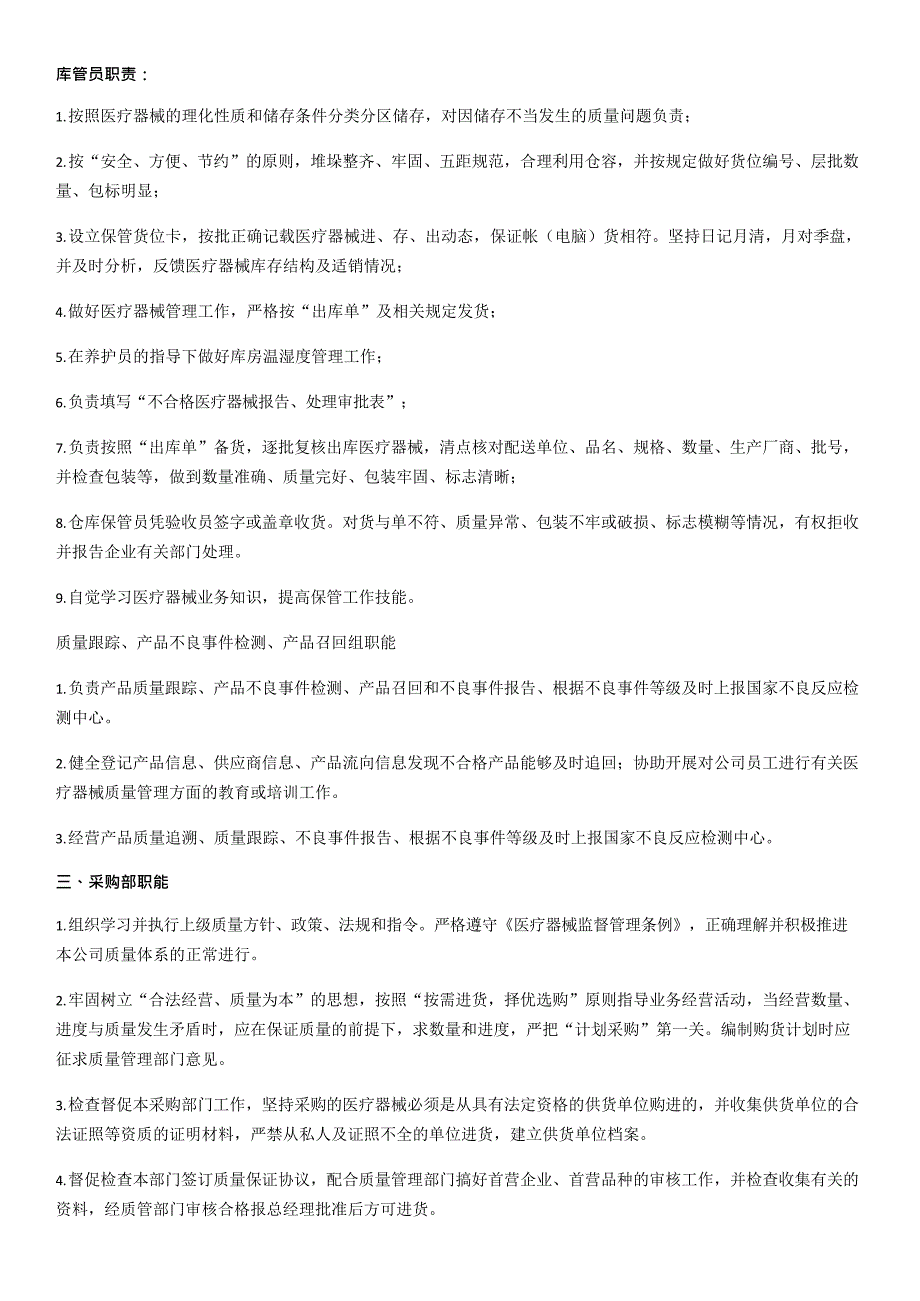 库管员职责：

1.按照医疗器械的理化性质和储存条件分类分区储存，对因储存不当发生的质量问题负责；

2.按“安全、方便、节约”的原则，堆垛整齐、牢固、五距规范，合理利用仓容，并按规定做好货位编号、层批数量、包标明显；

3.设立保管货位卡，按批正确记载医疗器械进、存、出动态，保证帐（电脑）货相符。坚持日记月清，月对季盘，并及时分析，反馈医疗器械库存结构及适销情况；

4.做好医疗器械管理工作，严格按“出库单”及相关规定发货；

5.在养护员的指导下做好库房温湿度管理工作；

6.负责填写“不合格医疗器械报告、处理审批表”；

7.负责按照“出库单”备货，逐批复核出库医疗器械，清点核对配送单位、品名、规格、数量、生产厂商、批号，并检查包装等，做到数量准确、质量完好、包装牢固、标志清晰；

8.仓库保管员凭验收员签字或盖章收货。对货与单不符、质量异常、包装不牢或破损、标志模糊等情况，有权拒收并报告企业有关部门处理。

9.自觉学习医疗器械业务知识，提高保管工作技能。

质量跟踪、产品不良事件检测、产品召回组职能

1.负责产品质量跟踪、产品不良事件检测、产品召回和不良事件报告、根据不良事件等级及时上报国家不良反应检测中心。

2.健全登记产品信息、供应商信息、产品流向信息发现不合格产品能够及时追回；协助开展对公司员工进行有关医疗器械质量管理方面的教育或培训工作。

3.经营产品质量追溯、质量跟踪、不良事件报告、根据不良事件等级及时上报国家不良反应检测中心。

三、采购部职能

1.组织学习并执行上级质量方针、政策、法规和指令。严格遵守《医疗器械监督管理条例》，正确理解并积极推进本公司质量体系的正常进行。

2.牢固树立“合法经营、质量为本”的思想，按照“按需进货，择优选购”原则指导业务经营活动，当经营数量、进度与质量发生矛盾时，应在保证质量的前提下，求数量和进度，严把“计划采购”第一关。编制购货计划时应征求质量管理部门意见。

3.检查督促本采购部门工作，坚持采购的医疗器械必须是从具有法定资格的供货单位购进的，并收集供货单位的合法证照等资质的证明材料，严禁从私人及证照不全的单位进货，建立供货单位档案。

4.督促检查本部门签订质量保证协议，配合质量管理部门搞好首营企业、首营品种的审核工作，并检查收集有关的资料，经质管部门审核合格报总经理批准后方可进货。